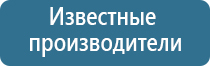 Известные производители